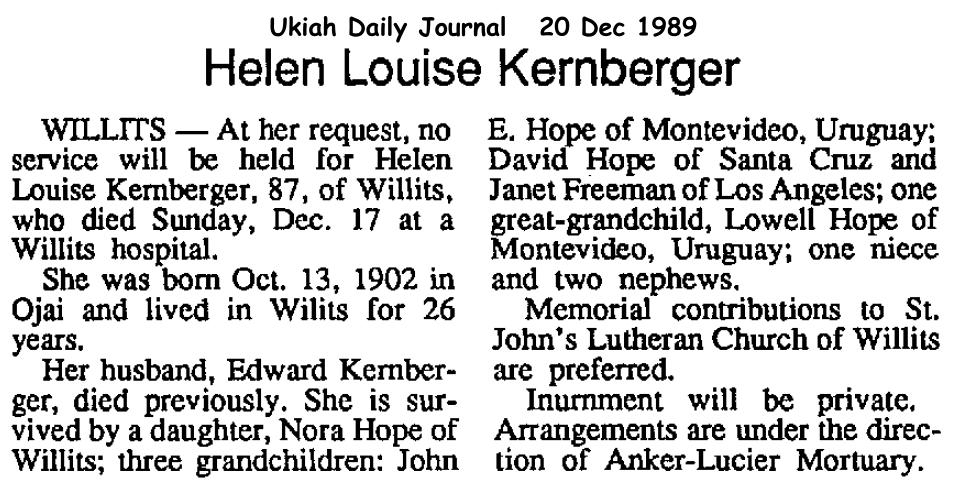 Ukiah Daily Journal 20 Dec 1989

Helen Louise Kernberger

WILLITS — At her request, no service will be held for Helen Louise Kernberger, 87, of Willits, who died Sunday, Dec. 17 at a Willits hospital.

She was born Oct. 13, 1902 in Ojai and lived in Wilits for 26 years.

Her husband, Edward Kernberger, died previously. She is survived by a daughter, Nora Hope of Willits; three grandchildren: John E. Hope of Montevideo, Uruguay; David Hope of Santa Cruz and Janet Freeman of Los Angeles; one great-grandchild, Lowell Hope of Montevideo, Uruguay; one niece and two nephews.

Memorial contributions to St. John's Lutheran Church of Willits are preferred.

Inurnment will be private. Arrangements are under the direction of Anker-Lucier Mortuary.